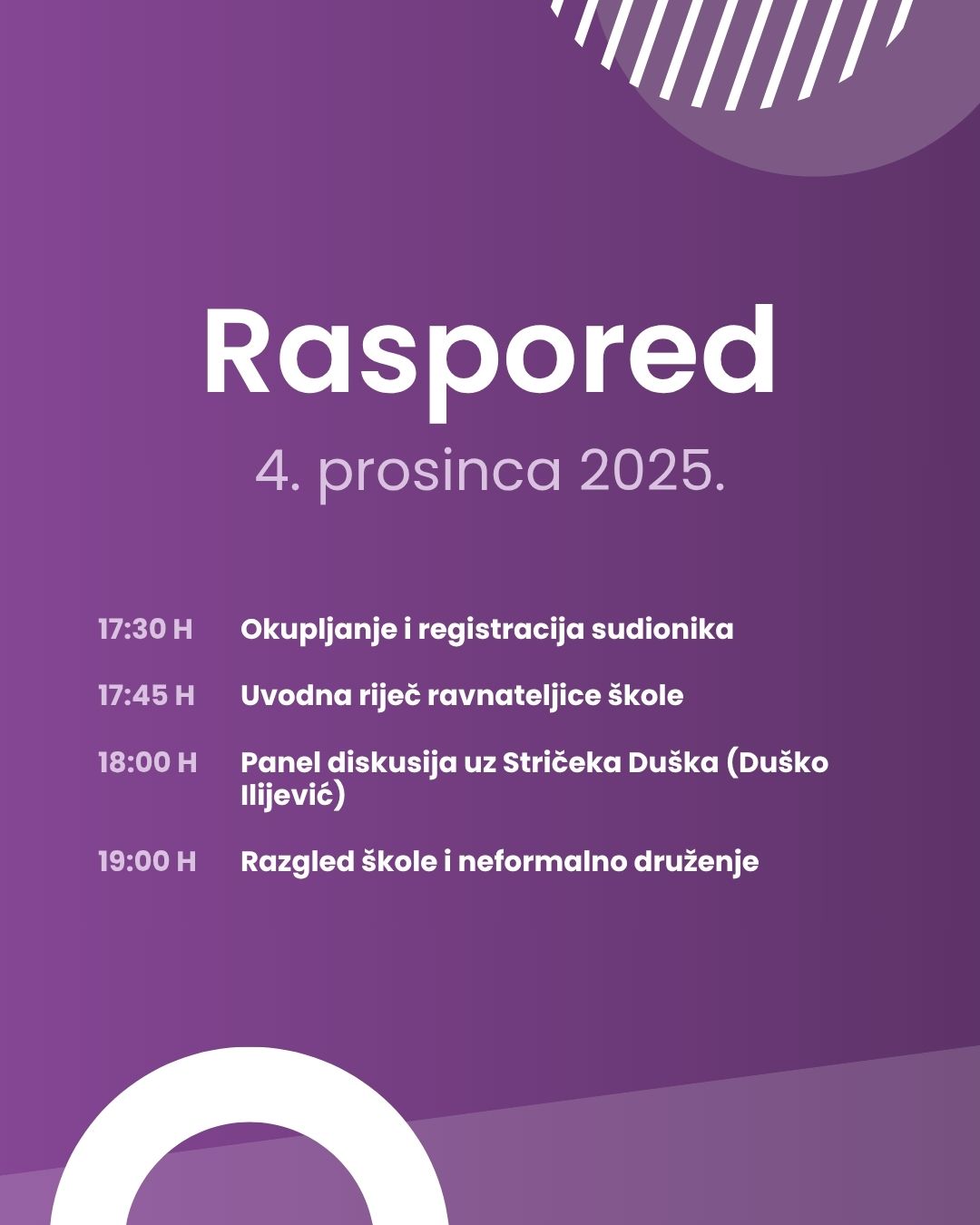 Raspored

4. prosinca 2025.

17:30 H Okupljanje i registracija sudionika

17:45 H Uvodna riječ ravnateljice škole

18:00 H Panel diskusija uz Stričeka Duška (Duško Ilijević)

19:00 H Razgled škole i neformalno druženje